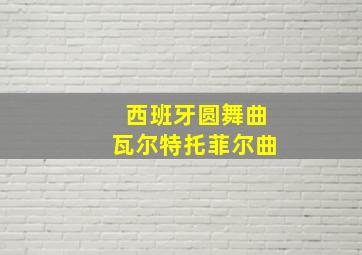 西班牙圆舞曲
瓦尔特托菲尔曲